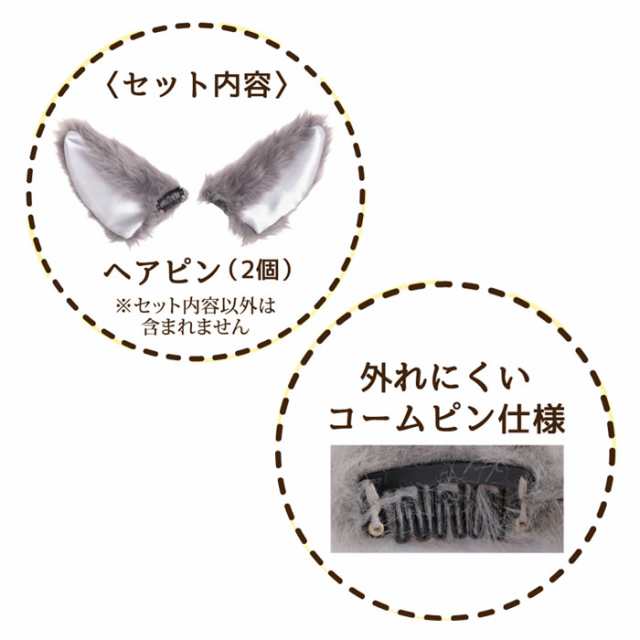 〈セット内容〉

ヘアピン（2個）

※セット内容以外は含まれません

外れにくいコームピン仕様